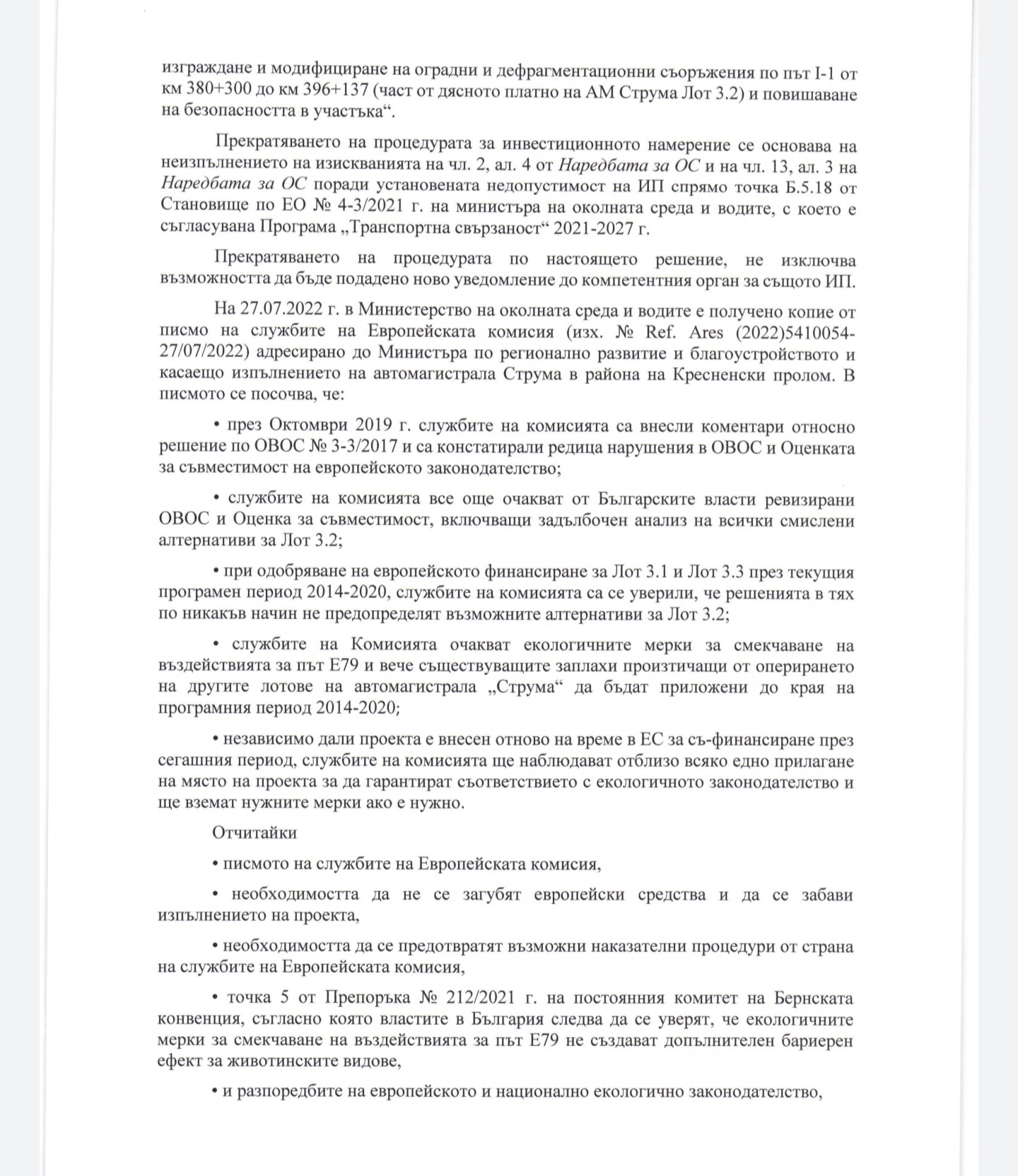 изграждане и модифициране на оградни и дефрагментационни съоръжения по път I-1 от км 380+300 до км 396+137 (част от дясното платно на АМ Струма Лот 3.2) и повишаване на безопасността в участъка“.

Прекратяването на процедурата за инвестиционното намерение се основава на неизпълнението на изискванията на чл. 2, ал. 4 от Наредбата за ОС и на чл. 13, ал. 3 на Наредбата за ОС поради установената недопустимост на ИП спрямо точка Б.5.18 от Становище по ЕО № 4-3/2021 г. на министъра на околната среда и водите, с което е съгласувана Програма „Транспортна свързаност“ 2021-2027 г.

Прекратяването на процедурата по настоящето решение, не изключва възможността да бъде подадено ново уведомление до компетентния орган за същото ИП.

На 27.07.2022 г. в Министерство на околната среда и водите е получено копие от писмо на службите на Европейската комисия (изх. № Ref. Ares (2022)5410054-27/07/2022) адресирано до Министъра по регионално развитие и благоустройството и касаещо изпълнението на автомагистрала Струма в района на Кресненски пролом. В писмото се посочва, че:

• през Октомври 2019 г. службите на комисията са внесли коментари относно решение по ОВОС № 3-3/2017 и са констатирали редица нарушения в ОВОС и Оценката за съвместимост на европейското законодателство;

• службите на комисията все още очакват от Българските власти ревизирани ОВОС и Оценка за съвместимост, включващи задълбочен анализ на всички смислени алтернативи за Лот 3.2;

• при одобряване на европейското финансиране за Лот 3.1 и Лот 3.3 през текущия програмен период 2014-2020, службите на комисията са се уверили, че решенията в тях по никакъв начин не предопределят възможните алтернативи за Лот 3.2;

• службите на Комисията очакват екологичните мерки за смекчаване на въздействията за път Е79 и вече съществуващите заплахи произтичащи от оперирането на другите лотове на автомагистрала „Струма“ да бъдат приложени до края на програмния период 2014-2020;

• независимо дали проекта е внесен отново на време в ЕС за съ-финансиране през сегашния период, службите на комисията ще наблюдават отблизо всяко едно прилагане на място на проекта за да гарантират съответствието с екологичното законодателство и ще вземат нужните мерки ако е нужно.

Отчитайки

• писмото на службите на Европейската комисия,

• необходимостта да не се загубят европейски средства и да се забави изпълнението на проекта,

• необходимостта да се предотвратят възможни наказателни процедури от страна на службите на Европейската комисия,

• точка 5 от Препоръка № 212/2021 г. на постоянния комитет на Бернската конвенция, съгласно която властите в България следва да се уверят, че екологичните мерки за смекчаване на въздействията за път Е79 не създават допълнителен бариерен ефект за животинските видове,

• и разпоредбите на европейското и национално екологично законодателство,